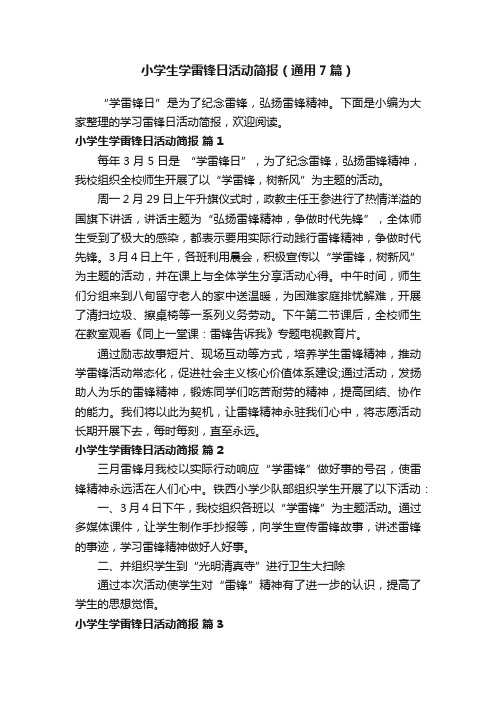 小学生学雷锋日活动简报（通用7篇）

“学雷锋日”是为了纪念雷锋，弘扬雷锋精神。下面是小编为大家整理的学习雷锋日活动简报，欢迎阅读。

小学生学雷锋日活动简报 篇1

每年3月5日是 “学雷锋日”，为了纪念雷锋，弘扬雷锋精神，我校组织全校师生开展了以“学雷锋，树新风”为主题的活动。

周一2月29日上午升旗仪式时，政教主任王参进行了热情洋溢的国旗下讲话，讲话主题为“弘扬雷锋精神，争做时代先锋”，全体师生受到了极大的感染，都表示要用实际行动践行雷锋精神，争做时代先锋。3月4日上午，各班利用晨会，积极宣传以“学雷锋，树新风”为主题的活动，并在课上与全体学生分享活动心得。中午时间，师生们分组来到八旬留守老人的家中送温暖，为困难家庭排忧解难，开展了清扫垃圾、擦桌椅等一系列义务劳动。下午第二节课后，全校师生在教室观看《同上一堂课：雷锋告诉我》专题电视教育片。

通过励志故事短片、现场互动等方式，培养学生雷锋精神，推动学雷锋活动常态化，促进社会主义核心价值体系建设;通过活动，发扬助人为乐的雷锋精神，锻炼同学们吃苦耐劳的精神，提高团结、协作的能力。我们将以此为契机，让雷锋精神永驻我们心中，将志愿活动长期开展下去，每时每刻，直至永远。

小学生学雷锋日活动简报 篇2

三月雷锋月我校以实际行动响应“学雷锋”做好事的号召，使雷锋精神永远活在人们心中。铁西小学少队部组织学生开展了以下活动：

一、3月4日下午，我校组织各班以“学雷锋”为主题活动。通过多媒体课件，让学生制作手抄报等，向学生宣传雷锋故事，讲述雷锋的事迹，学习雷锋精神做好人好事。

二、并组织学生到“光明清真寺”进行卫生大扫除

通过本次活动使学生对“雷锋”精神有了进一步的认识，提高了学生的思想觉悟。

小学生学雷锋日活动简报 篇3